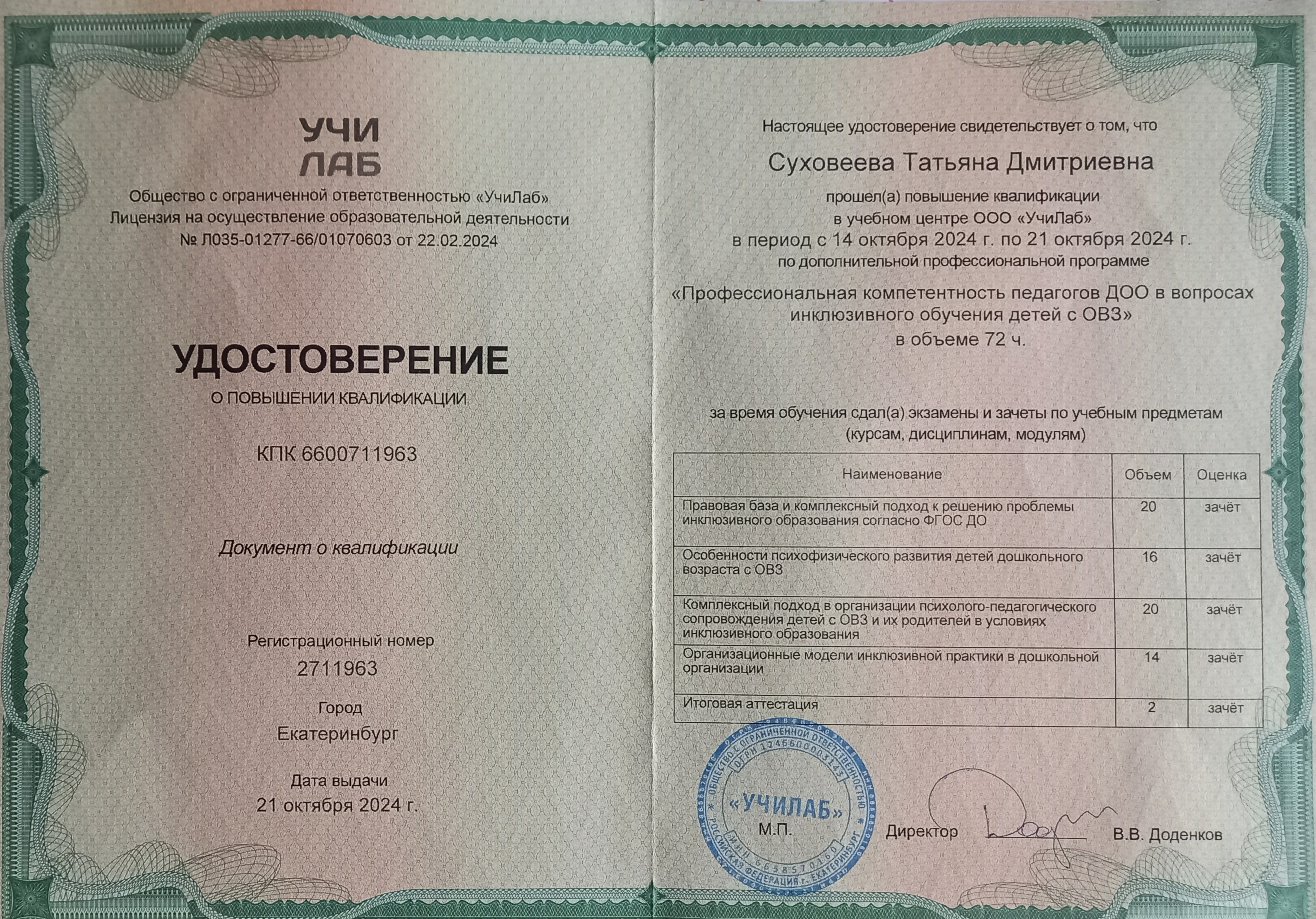 УЧИ
ЛАБ

Общество с ограниченной ответственностью «УчиЛаб»
Лицензия на осуществление образовательной деятельности
№ Л035-01277-66/01070603 от 22.02.2024

УДОСТОВЕРЕНИЕ
О ПОВЫШЕНИИ КВАЛИФИКАЦИИ

КПК 6600711963

Документ о квалификации

Регистрационный номер
2711963

Город
Екатеринбург

Дата выдачи
21 октября 2024 г.

Настоящее удостоверение свидетельствует о том, что

Суховеева Татьяна Дмитриевна

прошел(а) повышение квалификации
в учебном центре ООО «УчиЛаб»
в период с 14 октября 2024 г. по 21 октября 2024 г.
по дополнительной профессиональной программе

«Профессиональная компетентность педагогов ДОО в вопросах инклюзивного обучения детей с ОВЗ»
в объеме 72 ч.

за время обучения сдал(а) экзамены и зачеты по учебным предметам
(курсам, дисциплинам, модулям)

| Наименование | Объем | Оценка |
|---|---|---|
| Правовая база и комплексный подход к решению проблемы инклюзивного образования согласно ФГОС ДО | 20 | зачёт |
| Особенности психофизического развития детей дошкольного возраста с ОВЗ | 16 | зачёт |
| Комплексный подход в организации психолого-педагогического сопровождения детей с ОВЗ и их родителей в условиях инклюзивного образования | 20 | зачёт |
| Организационные модели инклюзивной практики в дошкольной организации | 14 | зачёт |
| Итоговая аттестация | 2 | зачёт |

ОБЩЕСТВО С ОГРАНИЧЕННОЙ ОТВЕТСТВЕННОСТЬЮ ОГРН 1246600003143 «УЧИЛАБ» ИНН 6658570160 РОССИЙСКАЯ ФЕДЕРАЦИЯ г. ЕКАТЕРИНБУРГ
М.П.

Директор В.В. Доденков